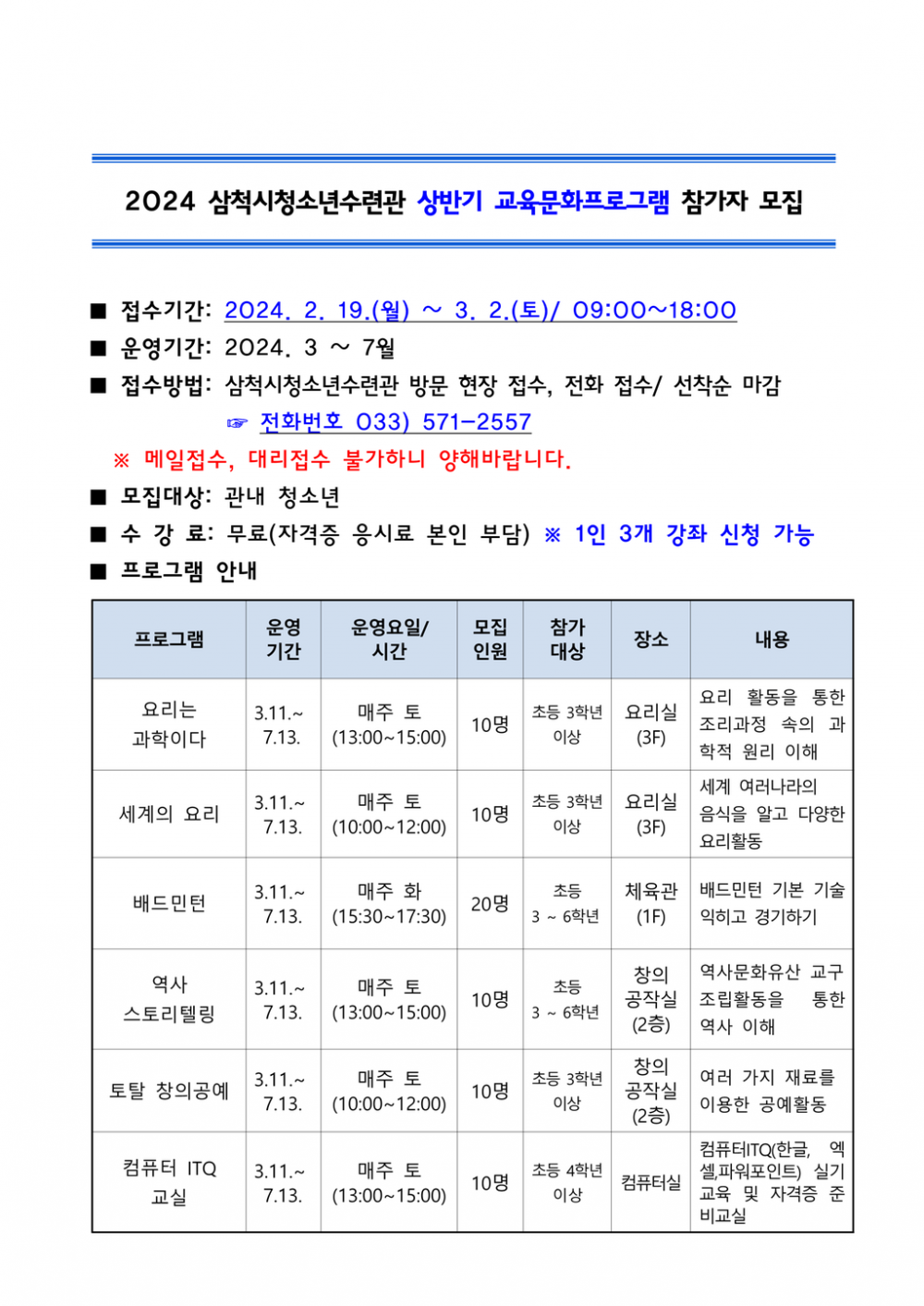 2024 삼척시청소년수련관 상반기 교육문화프로그램 참가자 모집

■ 접수기간: 2024. 2. 19.(월) ~ 3. 2.(토)/ 09:00~18:00
■ 운영기간: 2024. 3 ~ 7월
■ 접수방법: 삼척시청소년수련관 방문 현장 접수, 전화 접수/ 선착순 마감
☞ 전화번호 033) 571-2557
※ 메일접수, 대리접수 불가하니 양해바랍니다.
■ 모집대상: 관내 청소년
■ 수 강 료: 무료(자격증 응시료 본인 부담) ※ 1인 3개 강좌 신청 가능
■ 프로그램 안내

| 프로그램 | 운영 기간 | 운영요일/ 시간 | 모집 인원 | 참가 대상 | 장소 | 내용 |
|---|---|---|---|---|---|---|
| 요리는 과학이다 | 3.11.~ 7.13. | 매주 토 (13:00~15:00) | 10명 | 초등 3학년 이상 | 요리실 (3F) | 요리 활동을 통한 조리과정 속의 과학적 원리 이해 |
| 세계의 요리 | 3.11.~ 7.13. | 매주 토 (10:00~12:00) | 10명 | 초등 3학년 이상 | 요리실 (3F) | 세계 여러나라의 음식을 알고 다양한 요리활동 |
| 배드민턴 | 3.11.~ 7.13. | 매주 화 (15:30~17:30) | 20명 | 초등 3 ~ 6학년 | 체육관 (1F) | 배드민턴 기본 기술 익히고 경기하기 |
| 역사 스토리텔링 | 3.11.~ 7.13. | 매주 토 (13:00~15:00) | 10명 | 초등 3 ~ 6학년 | 창의 공작실 (2층) | 역사문화유산 교구 조립활동을 통한 역사 이해 |
| 토탈 창의공예 | 3.11.~ 7.13. | 매주 토 (10:00~12:00) | 10명 | 초등 3학년 이상 | 창의 공작실 (2층) | 여러 가지 재료를 이용한 공예활동 |
| 컴퓨터 ITQ 교실 | 3.11.~ 7.13. | 매주 토 (13:00~15:00) | 10명 | 초등 4학년 이상 | 컴퓨터실 | 컴퓨터ITQ(한글, 엑셀,파워포인트) 실기 교육 및 자격증 준비교실 |